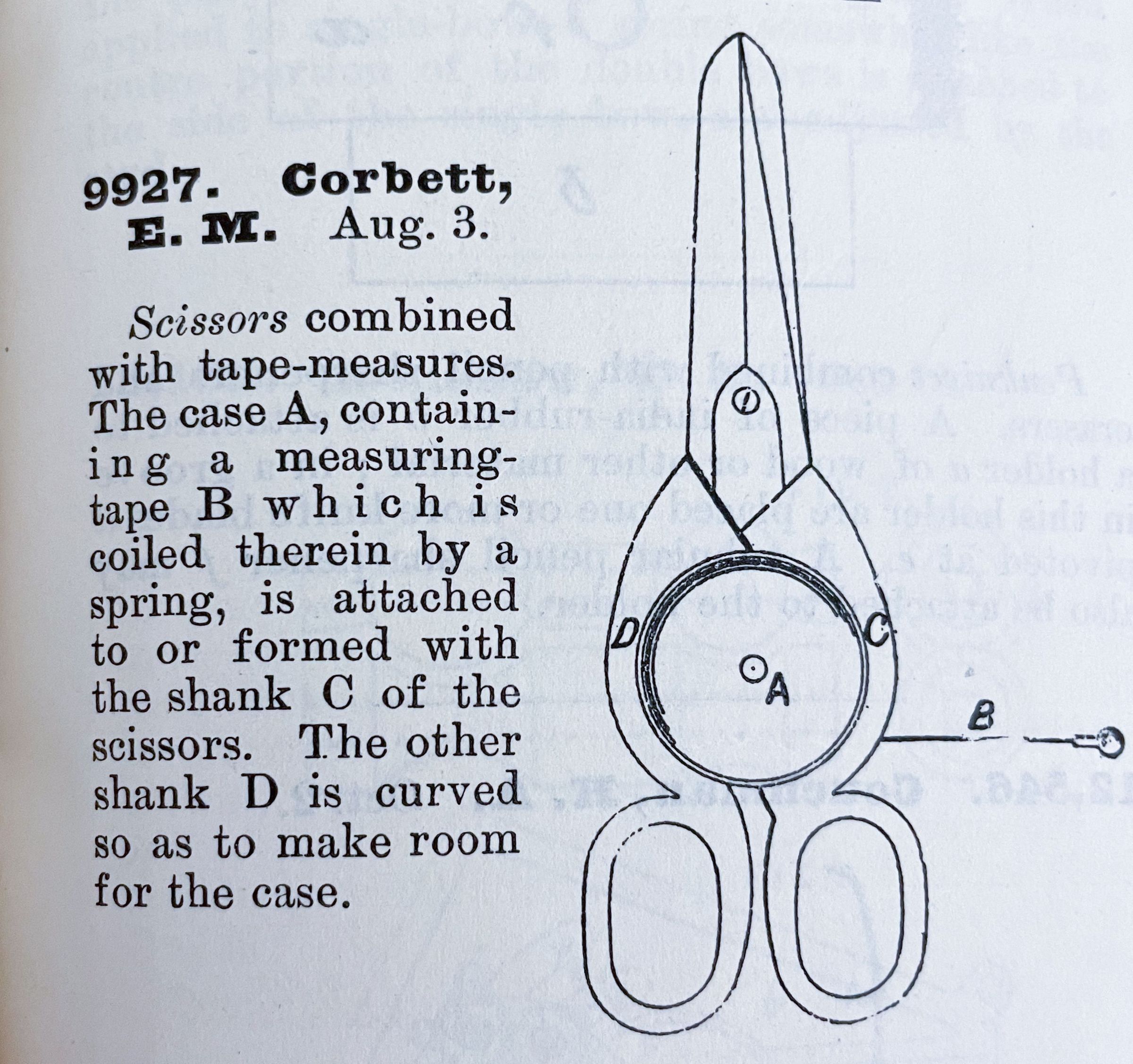 9927. Corbett, E. M. Aug. 3.

Scissors combined with tape-measures. The case A, containing a measuring-tape B which is coiled therein by a spring, is attached to or formed with the shank C of the scissors. The other shank D is curved so as to make room for the case.

D

C

A

B